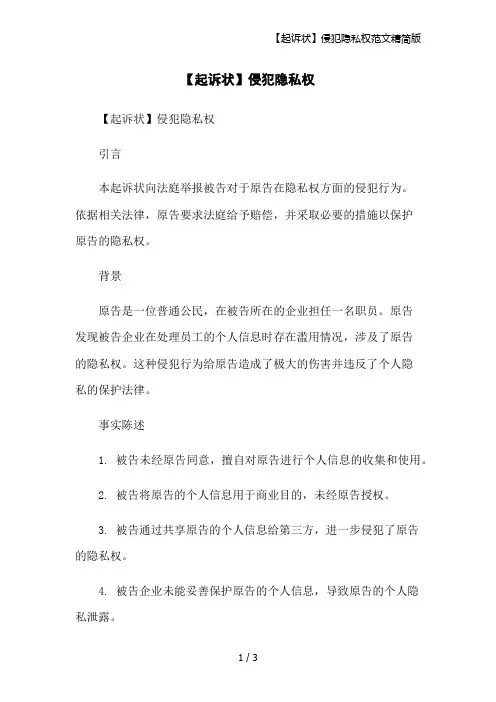 【起诉状】侵犯隐私权范文精简版

【起诉状】侵犯隐私权

【起诉状】侵犯隐私权

引言

本起诉状向法庭举报被告对于原告在隐私权方面的侵犯行为。依据相关法律，原告要求法庭给予赔偿，并采取必要的措施以保护原告的隐私权。

背景

原告是一位普通公民，在被告所在的企业担任一名职员。原告发现被告企业在处理员工的个人信息时存在滥用情况，涉及了原告的隐私权。这种侵犯行为给原告造成了极大的伤害并违反了个人隐私的保护法律。

事实陈述

1. 被告未经原告同意，擅自对原告进行个人信息的收集和使用。

2. 被告将原告的个人信息用于商业目的，未经原告授权。

3. 被告通过共享原告的个人信息给第三方，进一步侵犯了原告的隐私权。

4. 被告企业未能妥善保护原告的个人信息，导致原告的个人隐私泄露。

1 / 3